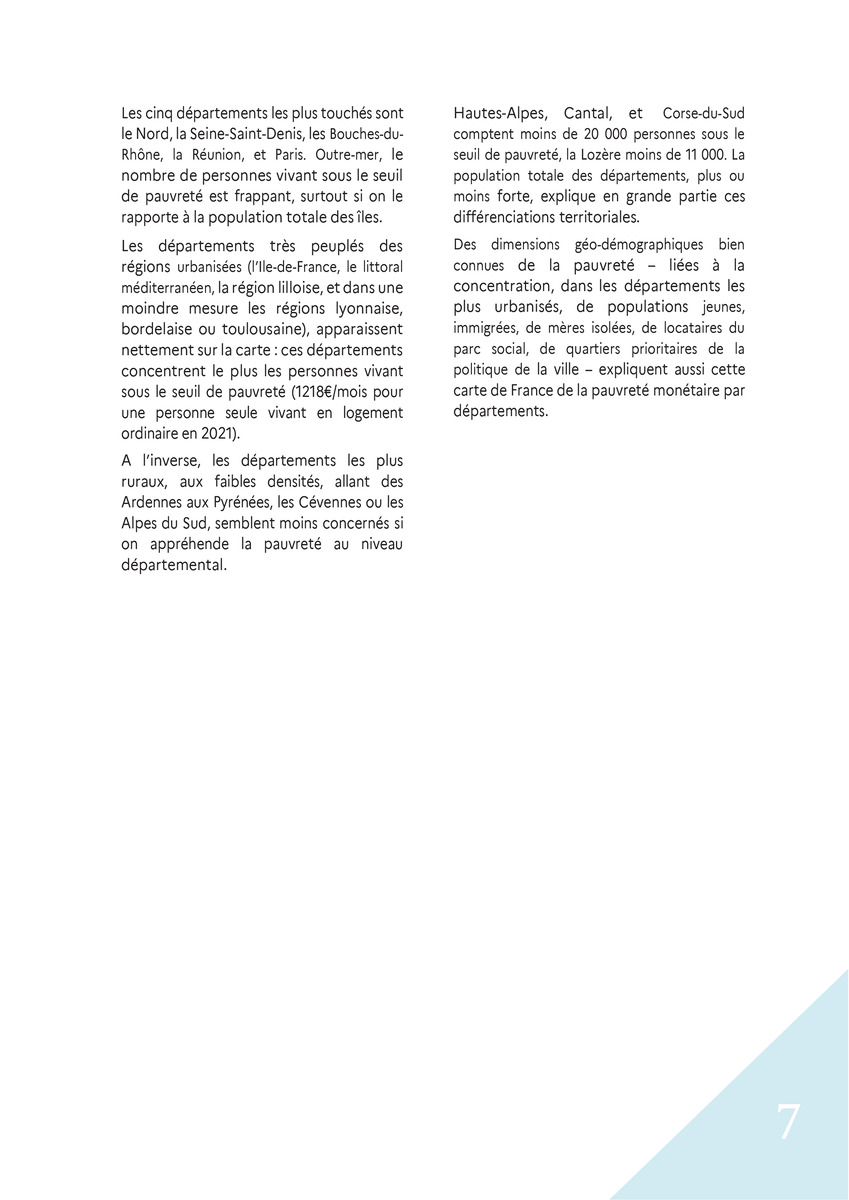 Les cinq départements les plus touchés sont le Nord, la Seine-Saint-Denis, les Bouches-du-Rhône, la Réunion, et Paris. Outre-mer, le nombre de personnes vivant sous le seuil de pauvreté est frappant, surtout si on le rapporte à la population totale des îles.

Les départements très peuplés des régions urbanisées (l'Ile-de-France, le littoral méditerranéen, la région lilloise, et dans une moindre mesure les régions lyonnaise, bordelaise ou toulousaine), apparaissent nettement sur la carte : ces départements concentrent le plus les personnes vivant sous le seuil de pauvreté (1218€/mois pour une personne seule vivant en logement ordinaire en 2021).

A l'inverse, les départements les plus ruraux, aux faibles densités, allant des Ardennes aux Pyrénées, les Cévennes ou les Alpes du Sud, semblent moins concernés si on appréhende la pauvreté au niveau départemental.

Hautes-Alpes, Cantal, et Corse-du-Sud comptent moins de 20 000 personnes sous le seuil de pauvreté, la Lozère moins de 11 000. La population totale des départements, plus ou moins forte, explique en grande partie ces différenciations territoriales.

Des dimensions géo-démographiques bien connues de la pauvreté – liées à la concentration, dans les départements les plus urbanisés, de populations jeunes, immigrées, de mères isolées, de locataires du parc social, de quartiers prioritaires de la politique de la ville – expliquent aussi cette carte de France de la pauvreté monétaire par départements.

7